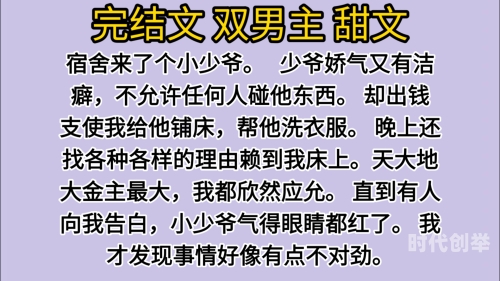 完结文 双男主 甜文

宿舍来了个小少爷。 少爷娇气又有洁癖，不允许任何人碰他东西。 却出钱支使我给他铺床，帮他洗衣服。 晚上还找各种各样的理由赖到我床上。天大地大金主最大，我都欣然应允。 直到有人向我告白，小少爷气得眼睛都红了。 我才发现事情好像有点不对劲。

时代创举